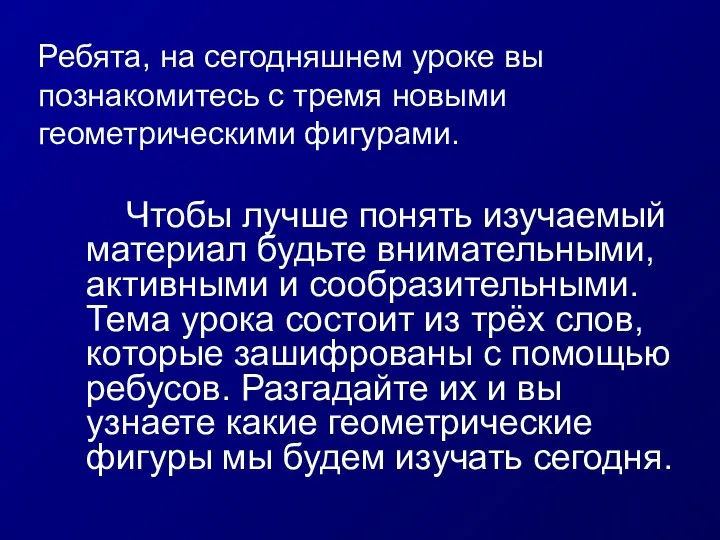 Ребята, на сегодняшнем уроке вы познакомитесь с тремя новыми геометрическими фигурами.

Чтобы лучше понять изучаемый материал будьте внимательными, активными и сообразительными. Тема урока состоит из трёх слов, которые зашифрованы с помощью ребусов. Разгадайте их и вы узнаете какие геометрические фигуры мы будем изучать сегодня.